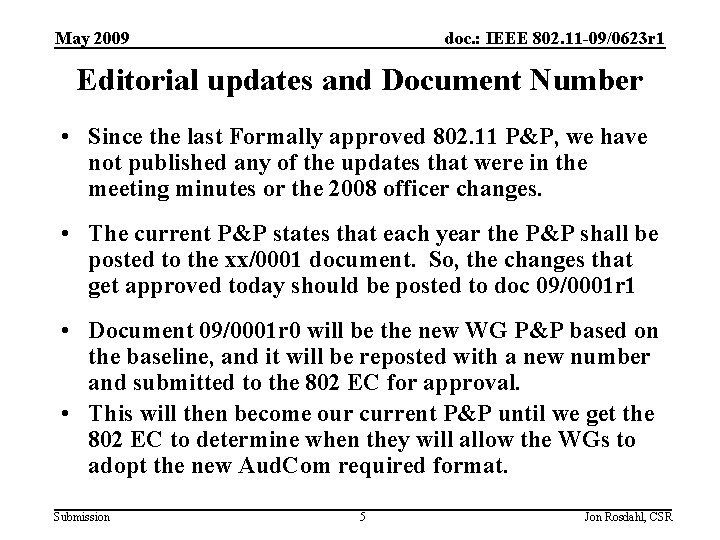 May 2009

doc.: IEEE 802.11-09/0623r1

Editorial updates and Document Number

• Since the last Formally approved 802.11 P&P, we have not published any of the updates that were in the meeting minutes or the 2008 officer changes.

• The current P&P states that each year the P&P shall be posted to the xx/0001 document. So, the changes that get approved today should be posted to doc 09/0001r1

• Document 09/0001r0 will be the new WG P&P based on the baseline, and it will be reposted with a new number and submitted to the 802 EC for approval.

• This will then become our current P&P until we get the 802 EC to determine when they will allow the WGs to adopt the new AudCom required format.

Submission

5

Jon Rosdahl, CSR